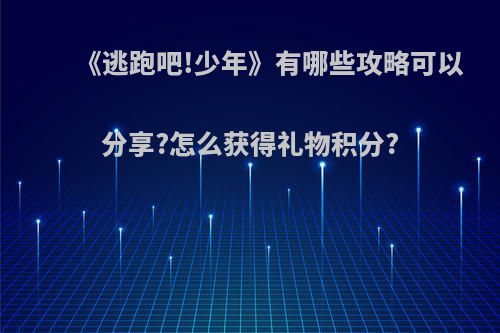 《逃跑吧!少年》有哪些攻略可以分享?怎么获得礼物积分?